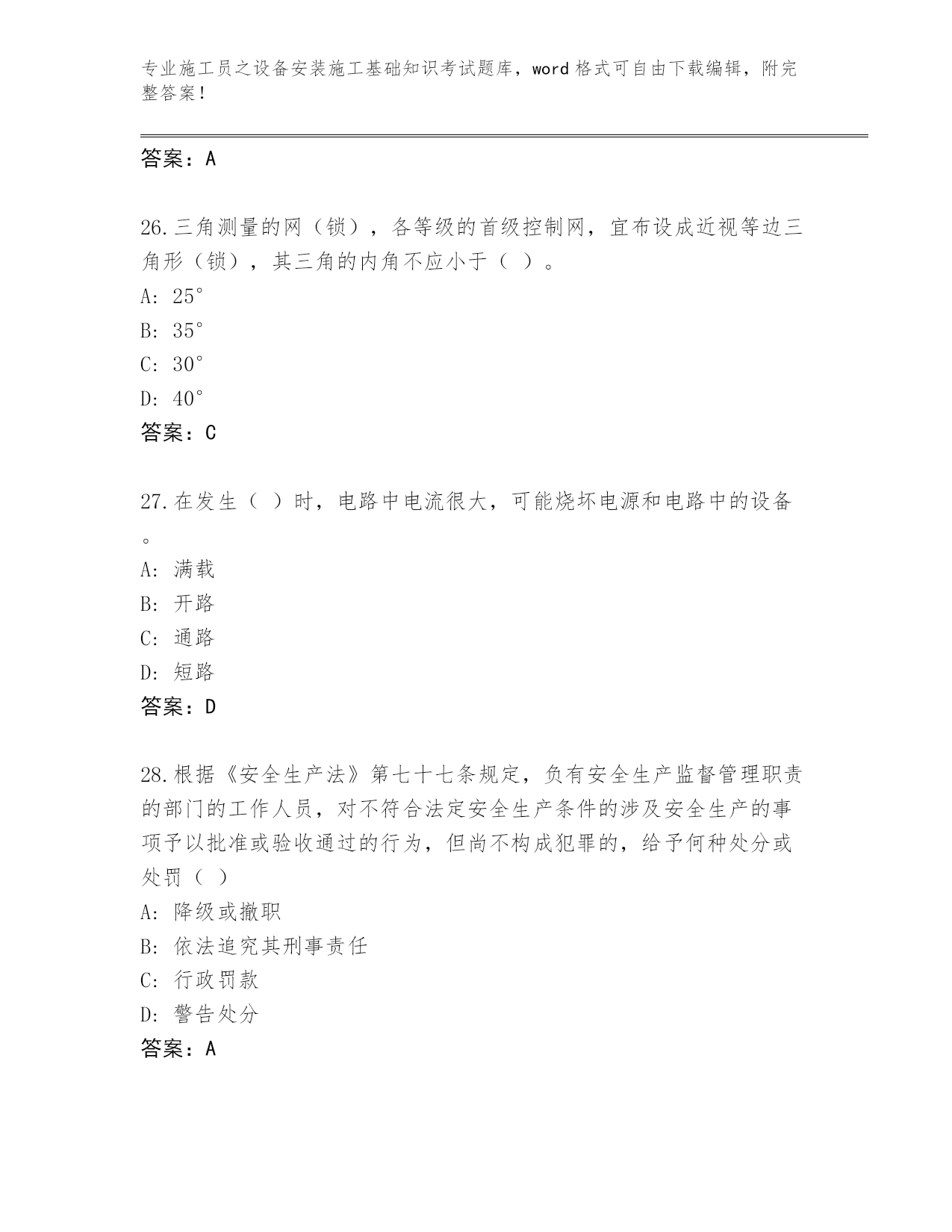 专业施工员之设备安装施工基础知识考试题库，word格式可自由下载编辑，附完整答案！

答案：A

26.三角测量的网（锁），各等级的首级控制网，宜布设成近视等边三角形（锁），其三角的内角不应小于（ ）。
A: 25°
B: 35°
C: 30°
D: 40°
答案：C

27.在发生（ ）时，电路中电流很大，可能烧坏电源和电路中的设备。
A: 满载
B: 开路
C: 通路
D: 短路
答案：D

28.根据《安全生产法》第七十七条规定，负有安全生产监督管理职责的部门的工作人员，对不符合法定安全生产条件的涉及安全生产的事项予以批准或验收通过的行为，但尚不构成犯罪的，给予何种处分或处罚（ ）
A: 降级或撤职
B: 依法追究其刑事责任
C: 行政罚款
D: 警告处分
答案：A